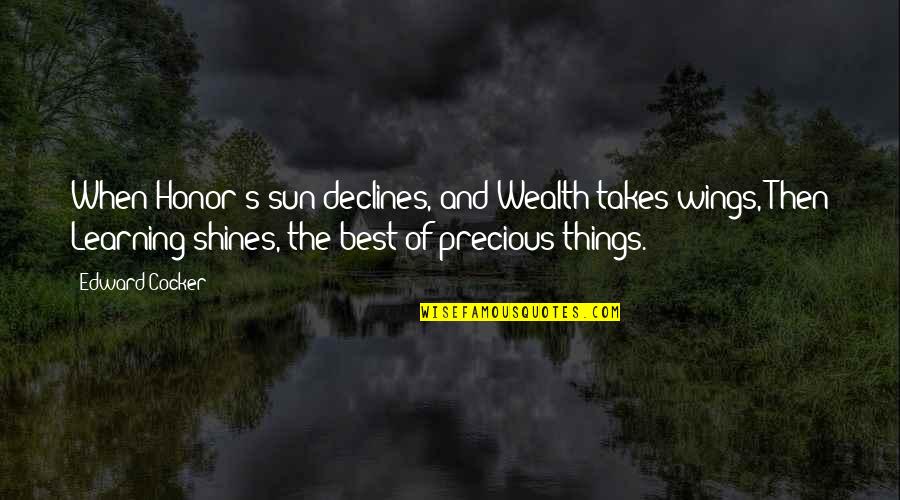 When Honor's sun declines, and Wealth takes wings, Then Learning shines, the best of precious things.

Edward Cocker

WISEFAMOUSQUOTES.COM